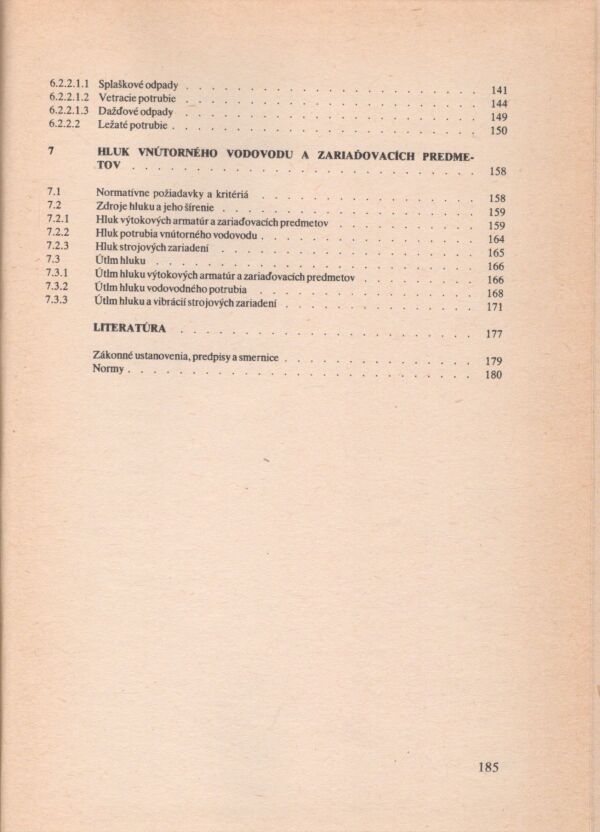 6.2.2.1.1 Splaškové odpady 141
6.2.2.1.2 Vetracie potrubie 144
6.2.2.1.3 Dažďové odpady 149
6.2.2.2 Ležaté potrubie 150

7 HLUK VNÚTORNÉHO VODOVODU A ZARIAĎOVACÍCH PREDMETOV 158

7.1 Normatívne požiadavky a kritériá 158
7.2 Zdroje hluku a jeho šírenie 159
7.2.1 Hluk výtokových armatúr a zariaďovacích predmetov 159
7.2.2 Hluk potrubia vnútorného vodovodu 164
7.2.3 Hluk strojových zariadení 165
7.3 Útlm hluku 166
7.3.1 Útlm hluku výtokových armatúr a zariaďovacích predmetov 166
7.3.2 Útlm hluku vodovodného potrubia 168
7.3.3 Útlm hluku a vibrácií strojových zariadení 171

LITERATÚRA 177

Zákonné ustanovenia, predpisy a smernice 179
Normy 180

185